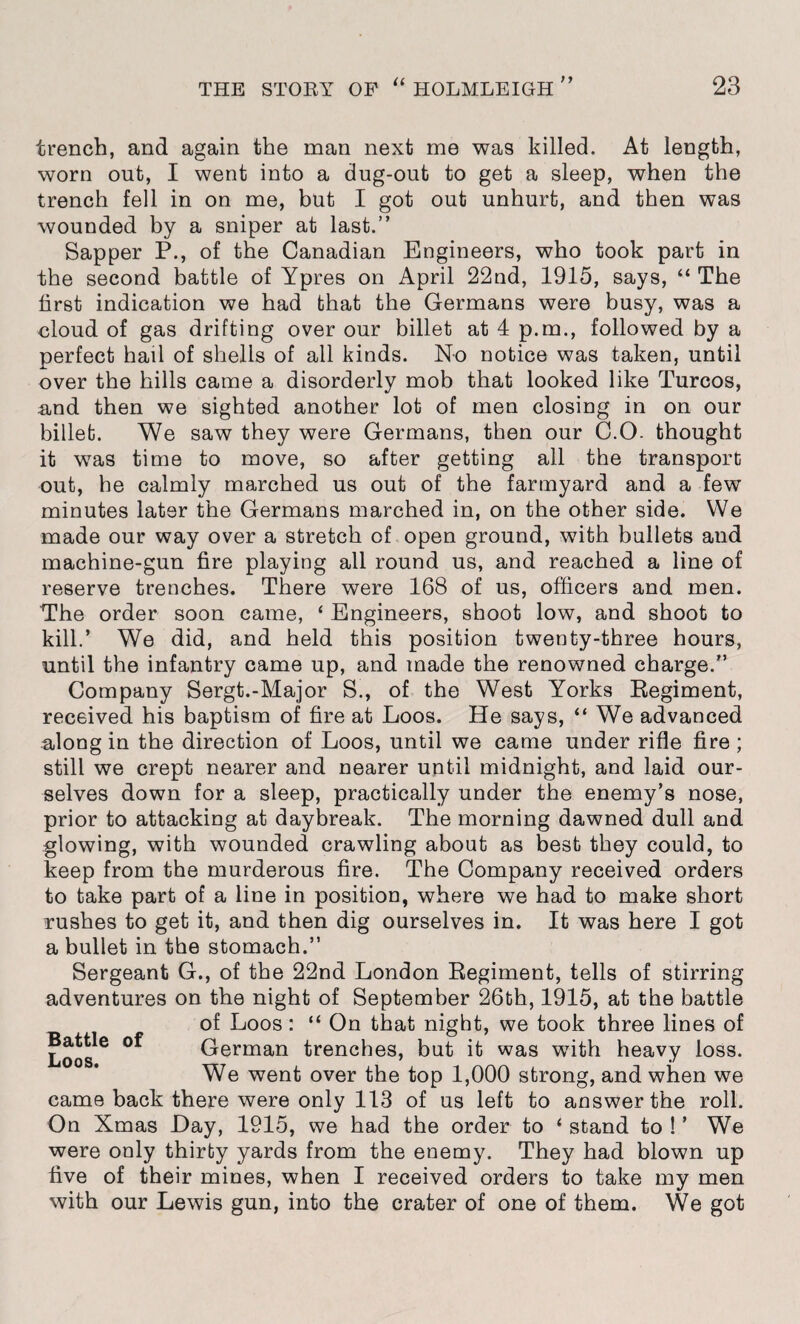 THE STORY OF "HOLMLEIGH" 23

trench, and again the man next me was killed. At length, worn out, I went into a dug-out to get a sleep, when the trench fell in on me, but I got out unhurt, and then was wounded by a sniper at last."

Sapper P., of the Canadian Engineers, who took part in the second battle of Ypres on April 22nd, 1915, says, "The first indication we had that the Germans were busy, was a cloud of gas drifting over our billet at 4 p.m., followed by a perfect hail of shells of all kinds. No notice was taken, until over the hills came a disorderly mob that looked like Turcos, and then we sighted another lot of men closing in on our billet. We saw they were Germans, then our C.O. thought it was time to move, so after getting all the transport out, he calmly marched us out of the farmyard and a few minutes later the Germans marched in, on the other side. We made our way over a stretch of open ground, with bullets and machine-gun fire playing all round us, and reached a line of reserve trenches. There were 168 of us, officers and men. The order soon came, 'Engineers, shoot low, and shoot to kill.' We did, and held this position twenty-three hours, until the infantry came up, and made the renowned charge."

Company Sergt.-Major S., of the West Yorks Regiment, received his baptism of fire at Loos. He says, "We advanced along in the direction of Loos, until we came under rifle fire; still we crept nearer and nearer until midnight, and laid ourselves down for a sleep, practically under the enemy's nose, prior to attacking at daybreak. The morning dawned dull and glowing, with wounded crawling about as best they could, to keep from the murderous fire. The Company received orders to take part of a line in position, where we had to make short rushes to get it, and then dig ourselves in. It was here I got a bullet in the stomach."

Sergeant G., of the 22nd London Regiment, tells of stirring adventures on the night of September 26th, 1915, at the battle of Loos: "On that night, we took three lines of German trenches, but it was with heavy loss. We went over the top 1,000 strong, and when we came back there were only 113 of us left to answer the roll. On Xmas Day, 1915, we had the order to 'stand to!' We were only thirty yards from the enemy. They had blown up five of their mines, when I received orders to take my men with our Lewis gun, into the crater of one of them. We got

Battle of Loos.